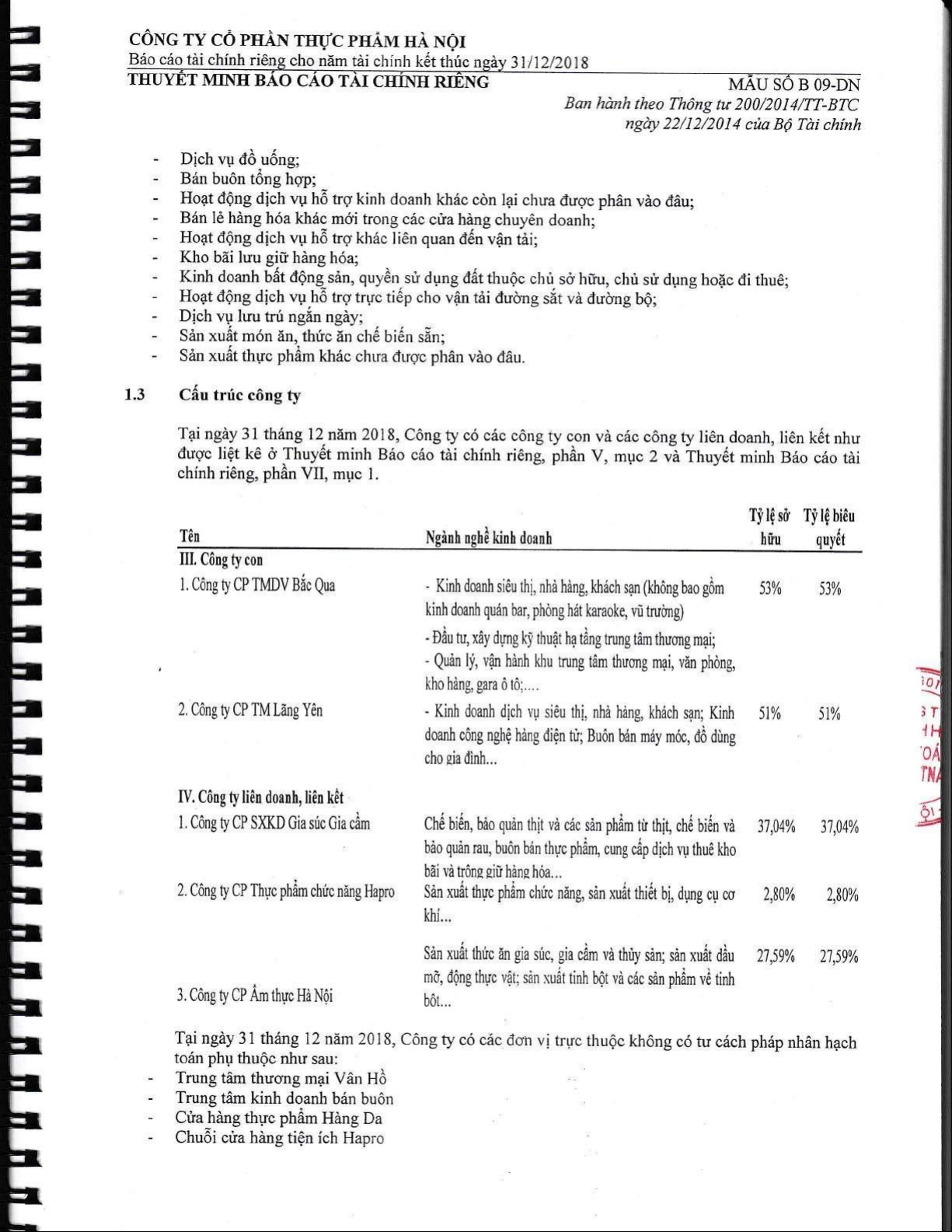 CÔNG TY CỔ PHẦN THỰC PHẨM HÀ NỘI
Báo cáo tài chính riêng cho năm tài chính kết thúc ngày 31/12/2018
THUYẾT MINH BÁO CÁO TÀI CHÍNH RIÊNG

MẪU SỐ B 09-DN
Ban hành theo Thông tư 200/2014/TT-BTC ngày 22/12/2014 của Bộ Tài chính

- Dịch vụ đồ uống;
- Bán buôn tổng hợp;
- Hoạt động dịch vụ hỗ trợ kinh doanh khác còn lại chưa được phân vào đâu;
- Bán lẻ hàng hóa khác mới trong các cửa hàng chuyên doanh;
- Hoạt động dịch vụ hỗ trợ khác liên quan đến vận tải;
- Kho bãi lưu giữ hàng hóa;
- Kinh doanh bất động sản, quyền sử dụng đất thuộc chủ sở hữu, chủ sử dụng hoặc đi thuê;
- Hoạt động dịch vụ hỗ trợ trực tiếp cho vận tải đường sắt và đường bộ;
- Dịch vụ lưu trú ngắn ngày;
- Sản xuất món ăn, thức ăn chế biến sẵn;
- Sản xuất thực phẩm khác chưa được phân vào đâu.

1.3 Cấu trúc công ty

Tại ngày 31 tháng 12 năm 2018, Công ty có các công ty con và các công ty liên doanh, liên kết như được liệt kê ở Thuyết minh Báo cáo tài chính riêng, phần V, mục 2 và Thuyết minh Báo cáo tài chính riêng, phần VII, mục 1.

| Tên | Ngành nghề kinh doanh | Tỷ lệ sở hữu | Tỷ lệ biểu quyết |
|---|---|---|---|
| III. Công ty con | | | |
| 1. Công ty CP TMDV Bắc Qua | - Kinh doanh siêu thị, nhà hàng, khách sạn (không bao gồm kinh doanh quán bar, phòng hát karaoke, vũ trường) - Đầu tư, xây dựng kỹ thuật hạ tầng trung tâm thương mại; - Quản lý, vận hành khu trung tâm thương mại, văn phòng, kho hàng, gara ô tô;.... | 53% | 53% |
| 2. Công ty CP TM Lãng Yên | - Kinh doanh dịch vụ siêu thị, nhà hàng, khách sạn; Kinh doanh công nghệ hàng điện tử; Buôn bán máy móc, đồ dùng cho gia đình... | 51% | 51% |
| IV. Công ty liên doanh, liên kết | | | |
| 1. Công ty CP SXKD Gia súc Gia cầm | Chế biến, bảo quản thịt và các sản phẩm từ thịt, chế biến và bảo quản rau, buôn bán thực phẩm, cung cấp dịch vụ thuê kho bãi và trông giữ hàng hóa... | 37,04% | 37,04% |
| 2. Công ty CP Thực phẩm chức năng Hapro | Sản xuất thực phẩm chức năng, sản xuất thiết bị, dụng cụ cơ khí... | 2,80% | 2,80% |
| 3. Công ty CP Ẩm thực Hà Nội | Sản xuất thức ăn gia súc, gia cầm và thủy sản; sản xuất dầu mỡ, động thực vật; sản xuất tinh bột và các sản phẩm về tinh bột... | 27,59% | 27,59% |

Tại ngày 31 tháng 12 năm 2018, Công ty có các đơn vị trực thuộc không có tư cách pháp nhân hạch toán phụ thuộc như sau:
- Trung tâm thương mại Vân Hồ
- Trung tâm kinh doanh bán buôn
- Cửa hàng thực phẩm Hàng Da
- Chuỗi cửa hàng tiện ích Hapro